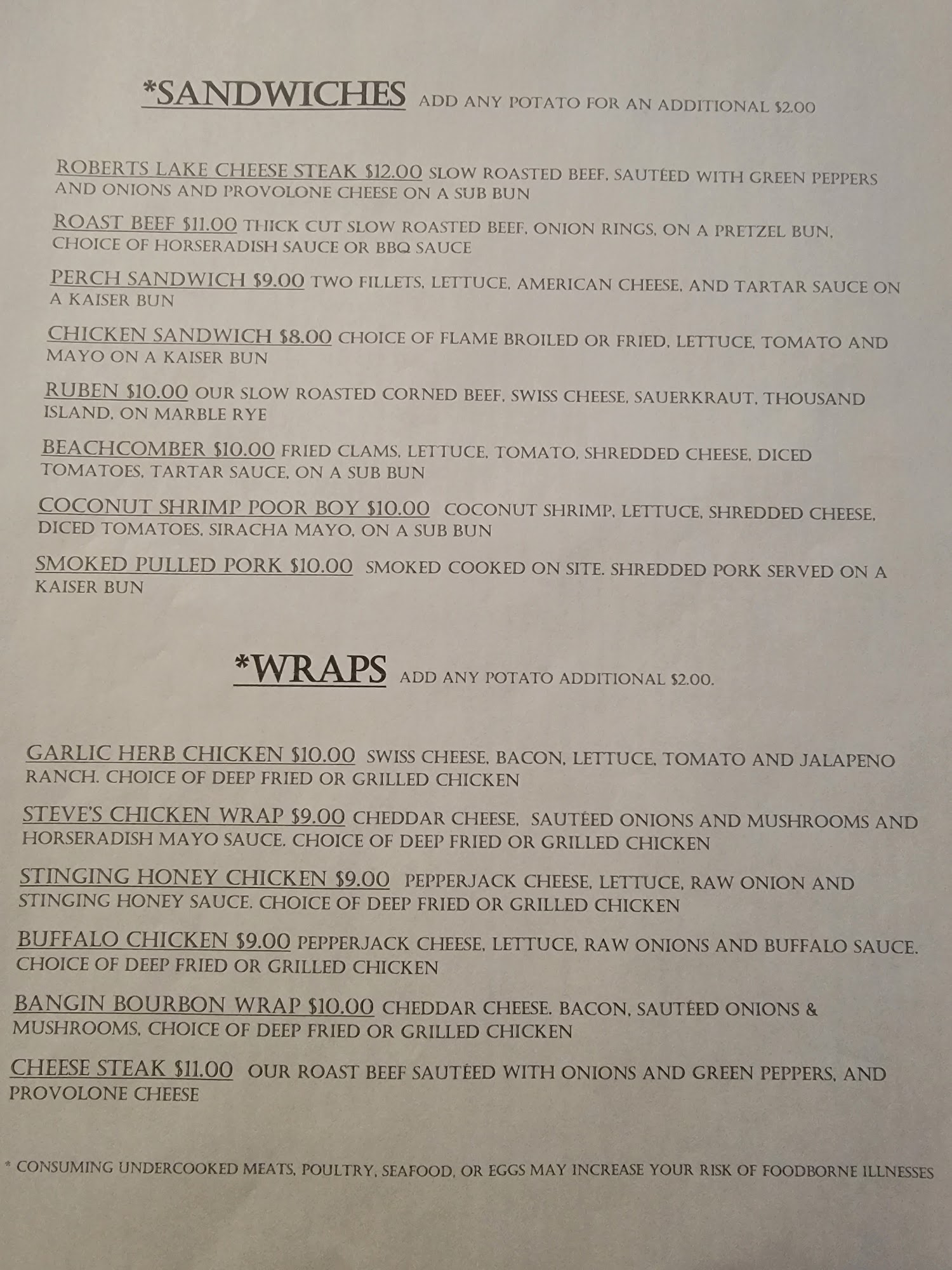 *SANDWICHES ADD ANY POTATO FOR AN ADDITIONAL $2.00

ROBERTS LAKE CHEESE STEAK $12.00 SLOW ROASTED BEEF, SAUTÉED WITH GREEN PEPPERS AND ONIONS AND PROVOLONE CHEESE ON A SUB BUN

ROAST BEEF $11.00 THICK CUT SLOW ROASTED BEEF, ONION RINGS, ON A PRETZEL BUN, CHOICE OF HORSERADISH SAUCE OR BBQ SAUCE

PERCH SANDWICH $9.00 TWO FILLETS, LETTUCE, AMERICAN CHEESE, AND TARTAR SAUCE ON A KAISER BUN

CHICKEN SANDWICH $8.00 CHOICE OF FLAME BROILED OR FRIED, LETTUCE, TOMATO AND MAYO ON A KAISER BUN

RUBEN $10.00 OUR SLOW ROASTED CORNED BEEF, SWISS CHEESE, SAUERKRAUT, THOUSAND ISLAND, ON MARBLE RYE

BEACHCOMBER $10.00 FRIED CLAMS, LETTUCE, TOMATO, SHREDDED CHEESE, DICED TOMATOES, TARTAR SAUCE, ON A SUB BUN

COCONUT SHRIMP POOR BOY $10.00 COCONUT SHRIMP, LETTUCE, SHREDDED CHEESE, DICED TOMATOES, SIRACHA MAYO, ON A SUB BUN

SMOKED PULLED PORK $10.00 SMOKED COOKED ON SITE. SHREDDED PORK SERVED ON A KAISER BUN

*WRAPS ADD ANY POTATO ADDITIONAL $2.00.

GARLIC HERB CHICKEN $10.00 SWISS CHEESE, BACON, LETTUCE, TOMATO AND JALAPENO RANCH. CHOICE OF DEEP FRIED OR GRILLED CHICKEN

STEVE'S CHICKEN WRAP $9.00 CHEDDAR CHEESE, SAUTÉED ONIONS AND MUSHROOMS AND HORSERADISH MAYO SAUCE. CHOICE OF DEEP FRIED OR GRILLED CHICKEN

STINGING HONEY CHICKEN $9.00 PEPPERJACK CHEESE, LETTUCE, RAW ONION AND STINGING HONEY SAUCE. CHOICE OF DEEP FRIED OR GRILLED CHICKEN

BUFFALO CHICKEN $9.00 PEPPERJACK CHEESE, LETTUCE, RAW ONIONS AND BUFFALO SAUCE. CHOICE OF DEEP FRIED OR GRILLED CHICKEN

BANGIN BOURBON WRAP $10.00 CHEDDAR CHEESE. BACON, SAUTÉED ONIONS & MUSHROOMS, CHOICE OF DEEP FRIED OR GRILLED CHICKEN

CHEESE STEAK $11.00 OUR ROAST BEEF SAUTÉED WITH ONIONS AND GREEN PEPPERS, AND PROVOLONE CHEESE

* CONSUMING UNDERCOOKED MEATS, POULTRY, SEAFOOD, OR EGGS MAY INCREASE YOUR RISK OF FOODBORNE ILLNESSES